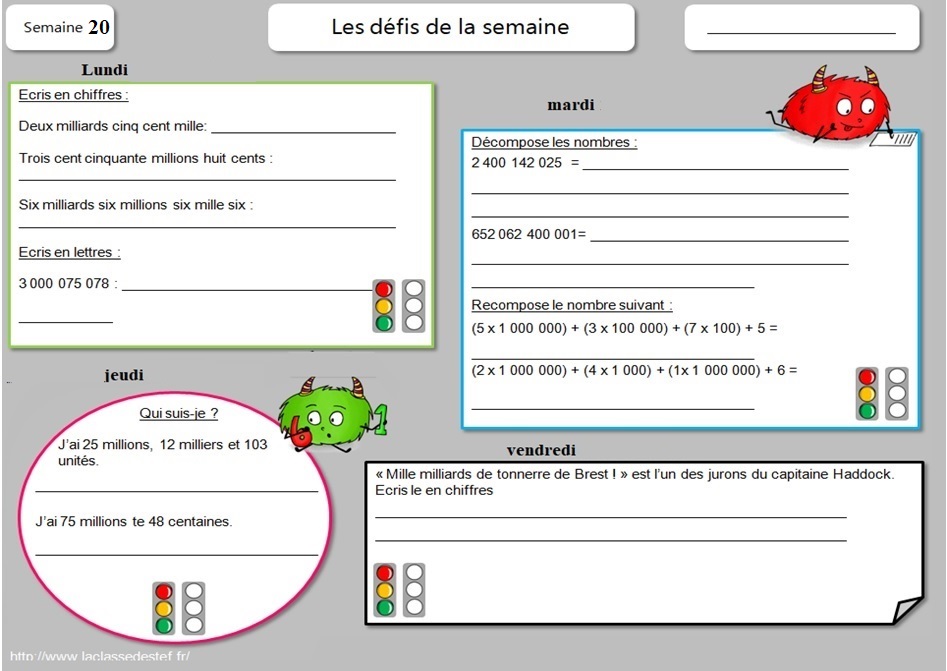 Semaine 20

Les défis de la semaine

Lundi

Ecris en chiffres :

Deux milliards cinq cent mille:

Trois cent cinquante millions huit cents :

Six milliards six millions six mille six :

Ecris en lettres :

3 000 075 078 :

mardi

Décompose les nombres :

2 400 142 025 =

652 062 400 001=

Recompose le nombre suivant :

$(5 \times 1\,000\,000) + (3 \times 100\,000) + (7 \times 100) + 5 =$

$(2 \times 1\,000\,000) + (4 \times 1\,000) + (1 \times 1\,000\,000) + 6 =$

jeudi

Qui suis-je ?

J'ai 25 millions, 12 milliers et 103 unités.

J'ai 75 millions te 48 centaines.

vendredi

« Mille milliards de tonnerre de Brest ! » est l'un des jurons du capitaine Haddock. Ecris le en chiffres

http://www.laclassedestef.fr/